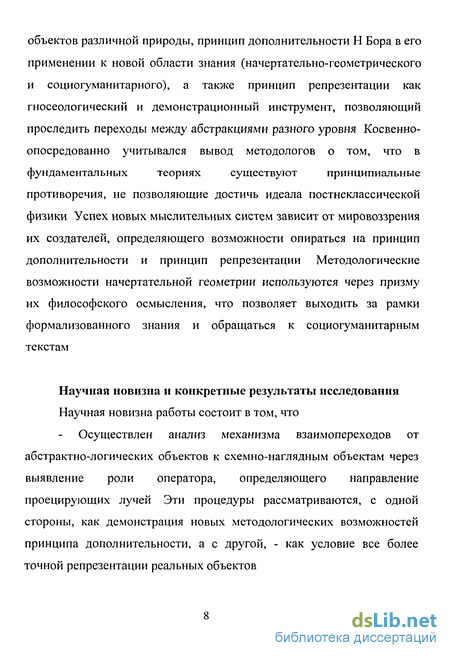 объектов различной природы, принцип дополнительности Н Бора в его применении к новой области знания (начертательно-геометрического и социогуманитарного), а также принцип репрезентации как гносеологический и демонстрационный инструмент, позволяющий проследить переходы между абстракциями разного уровня Косвенно-опосредованно учитывался вывод методологов о том, что в фундаментальных теориях существуют принципиальные противоречия, не позволяющие достичь идеала постнеклассической физики Успех новых мыслительных систем зависит от мировоззрения их создателей, определяющего возможности опираться на принцип дополнительности и принцип репрезентации Методологические возможности начертательной геометрии используются через призму их философского осмысления, что позволяет выходить за рамки формализованного знания и обращаться к социогуманитарным текстам

Научная новизна и конкретные результаты исследования

Научная новизна работы состоит в том, что

- Осуществлен анализ механизма взаимопереходов от абстрактно-логических объектов к схемно-наглядным объектам через выявление роли оператора, определяющего направление проецирующих лучей Эти процедуры рассматриваются, с одной стороны, как демонстрация новых методологических возможностей принципа дополнительности, а с другой, - как условие все более точной репрезентации реальных объектов

8

dsLib.net
библиотека диссертаций